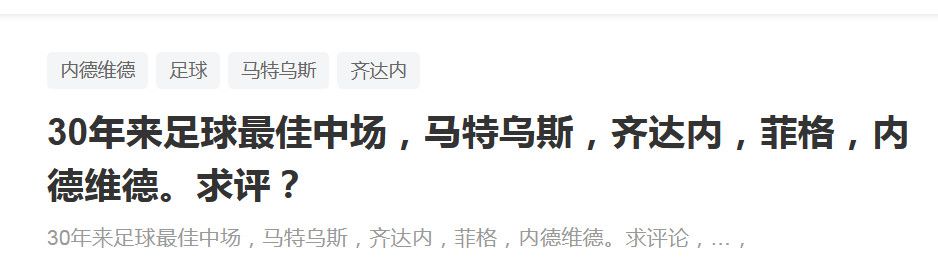 内德维德 足球 马特乌斯 齐达内

30年来足球最佳中场，马特乌斯，齐达内，菲格，内德维德。求评？

30年来足球最佳中场，马特乌斯，齐达内，菲格，内德维德。求评论，…，